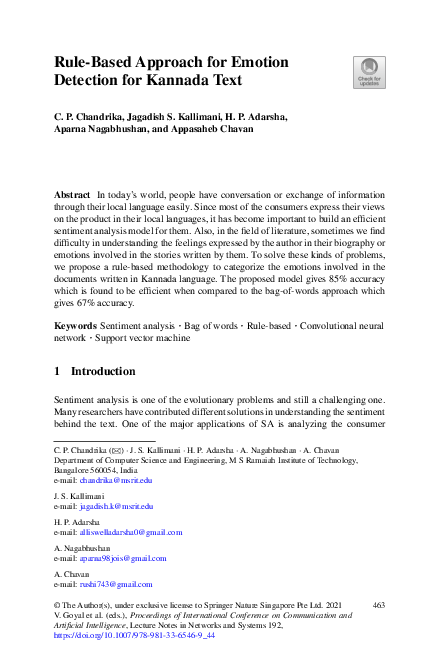 Rule-Based Approach for Emotion Detection for Kannada Text

Check for updates

C. P. Chandrika, Jagadish S. Kallimani, H. P. Adarsha, Aparna Nagabhushan, and Appasaheb Chavan

**Abstract** In today's world, people have conversation or exchange of information through their local language easily. Since most of the consumers express their views on the product in their local languages, it has become important to build an efficient sentiment analysis model for them. Also, in the field of literature, sometimes we find difficulty in understanding the feelings expressed by the author in their biography or emotions involved in the stories written by them. To solve these kinds of problems, we propose a rule-based methodology to categorize the emotions involved in the documents written in Kannada language. The proposed model gives 85% accuracy which is found to be efficient when compared to the bag-of-words approach which gives 67% accuracy.

**Keywords** Sentiment analysis · Bag of words · Rule-based · Convolutional neural network · Support vector machine

1 Introduction

Sentiment analysis is one of the evolutionary problems and still a challenging one. Many researchers have contributed different solutions in understanding the sentiment behind the text. One of the major applications of SA is analyzing the consumer

C. P. Chandrika (✉) · J. S. Kallimani · H. P. Adarsha · A. Nagabhushan · A. Chavan
Department of Computer Science and Engineering, M S Ramaiah Institute of Technology, Bangalore 560054, India
e-mail: chandrika@msrit.edu

J. S. Kallimani
e-mail: jagadish.k@msrit.edu

H. P. Adarsha
e-mail: alliswelladarsha0@gmail.com

A. Nagabhushan
e-mail: aparna98jois@gmail.com

A. Chavan
e-mail: rushi743@gmail.com

© The Author(s), under exclusive license to Springer Nature Singapore Pte Ltd. 2021
V. Goyal et al. (eds.), *Proceedings of International Conference on Communication and Artificial Intelligence*, Lecture Notes in Networks and Systems 192,
https://doi.org/10.1007/978-981-33-6546-9_44

463